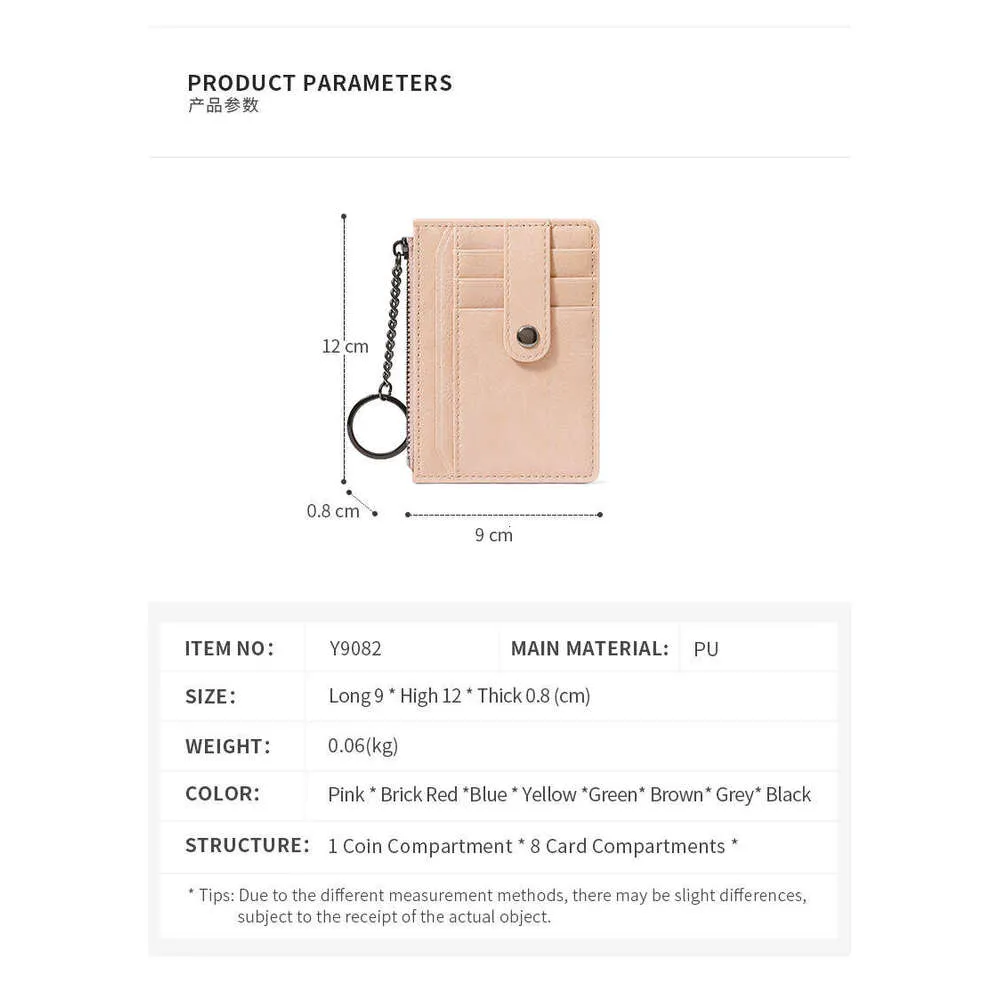 PRODUCT PARAMETERS
产品参数

12 cm

0.8 cm

9 cm

| ITEM NO: | Y9082 | MAIN MATERIAL: | PU |
|---|---|---|---|
| SIZE: | Long 9 * High 12 * Thick 0.8 (cm) | | |
| WEIGHT: | 0.06(kg) | | |
| COLOR: | Pink * Brick Red *Blue * Yellow *Green* Brown* Grey* Black | | |
| STRUCTURE: | 1 Coin Compartment * 8 Card Compartments * | | |

* Tips: Due to the different measurement methods, there may be slight differences, subject to the receipt of the actual object.